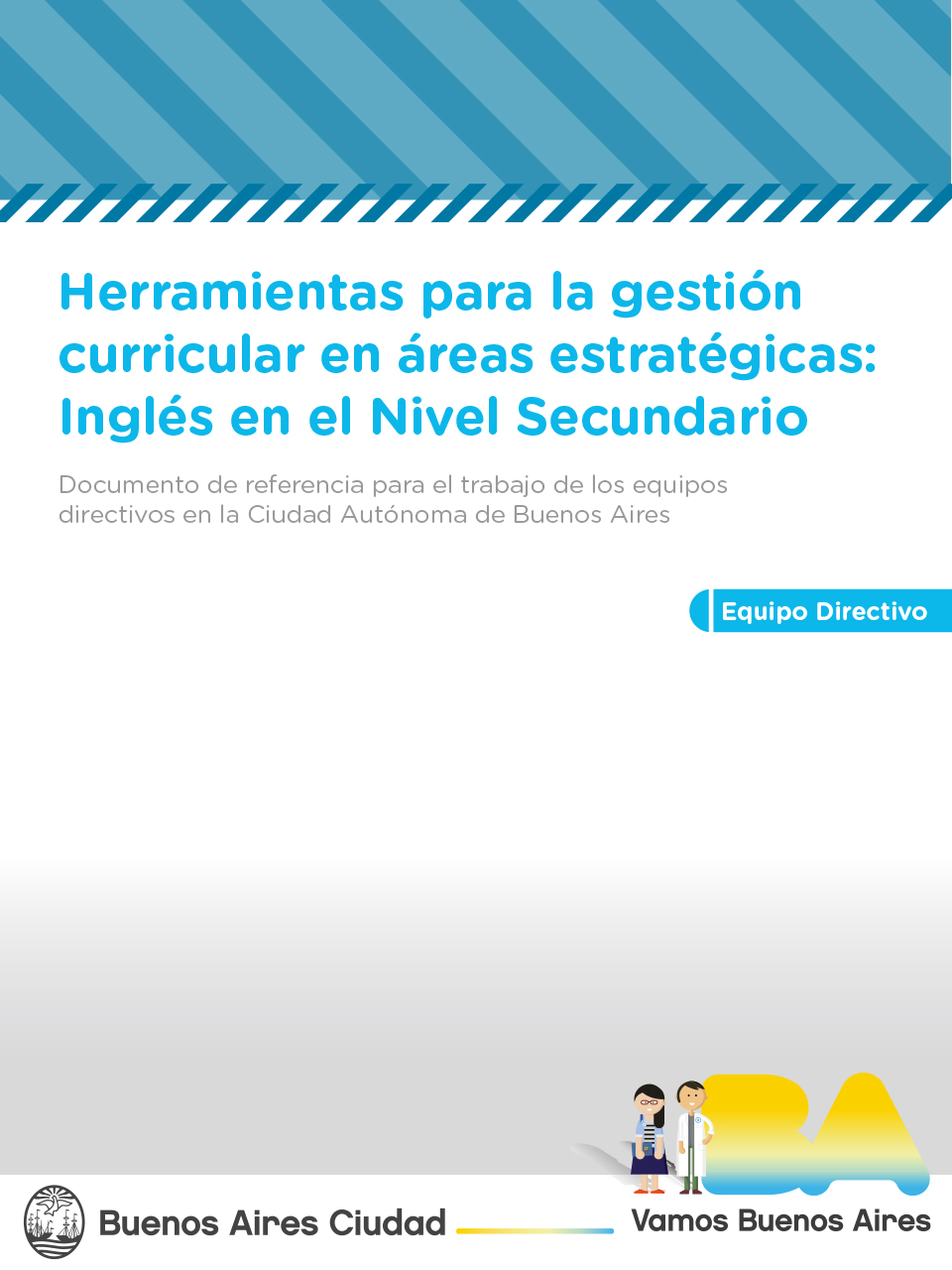 Herramientas para la gestión curricular en áreas estratégicas: Inglés en el Nivel Secundario

Documento de referencia para el trabajo de los equipos directivos en la Ciudad Autónoma de Buenos Aires

Equipo Directivo

BA

Buenos Aires Ciudad

Vamos Buenos Aires